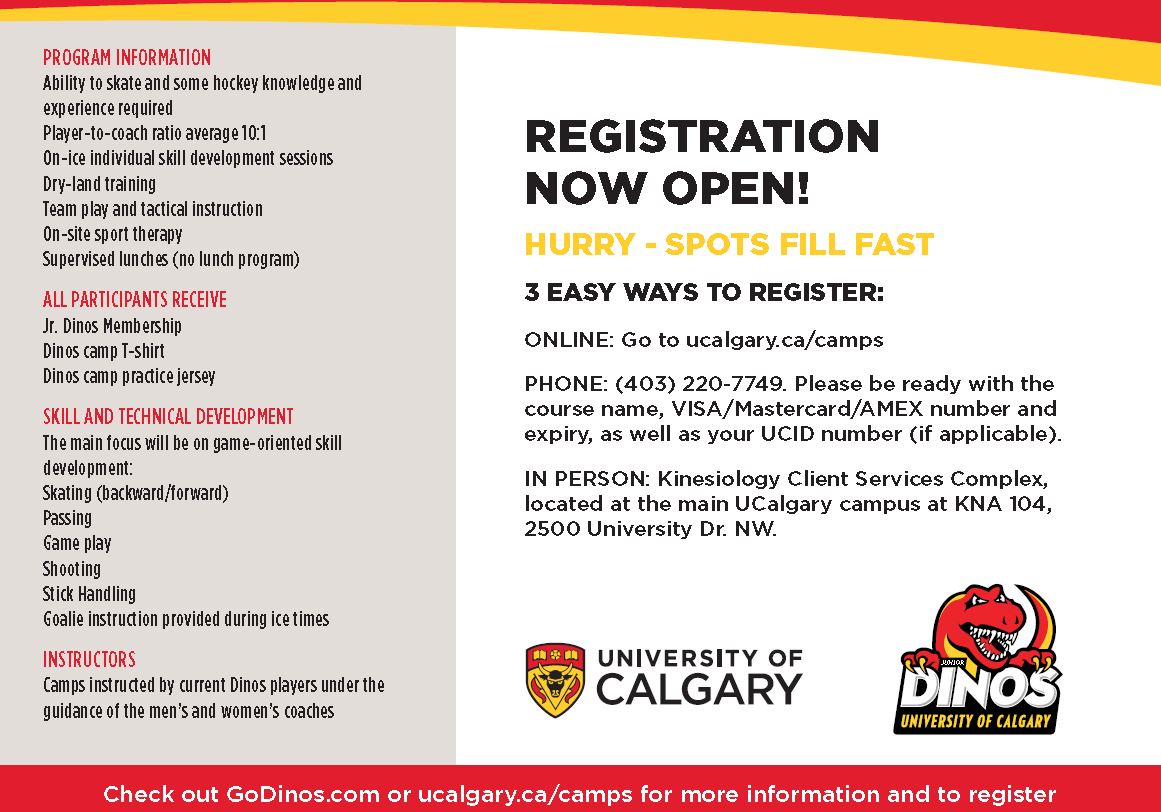 PROGRAM INFORMATION
Ability to skate and some hockey knowledge and experience required
Player-to-coach ratio average 10:1
On-ice individual skill development sessions
Dry-land training
Team play and tactical instruction
On-site sport therapy
Supervised lunches (no lunch program)

ALL PARTICIPANTS RECEIVE
Jr. Dinos Membership
Dinos camp T-shirt
Dinos camp practice jersey

SKILL AND TECHNICAL DEVELOPMENT
The main focus will be on game-oriented skill development:
Skating (backward/forward)
Passing
Game play
Shooting
Stick Handling
Goalie instruction provided during ice times

INSTRUCTORS
Camps instructed by current Dinos players under the guidance of the men's and women's coaches

REGISTRATION NOW OPEN!

HURRY - SPOTS FILL FAST

3 EASY WAYS TO REGISTER:

ONLINE: Go to ucalgary.ca/camps

PHONE: (403) 220-7749. Please be ready with the course name, VISA/Mastercard/AMEX number and expiry, as well as your UCID number (if applicable).

IN PERSON: Kinesiology Client Services Complex, located at the main UCalgary campus at KNA 104, 2500 University Dr. NW.

UNIVERSITY OF CALGARY

JUNIOR DINOS UNIVERSITY OF CALGARY

Check out GoDinos.com or ucalgary.ca/camps for more information and to register